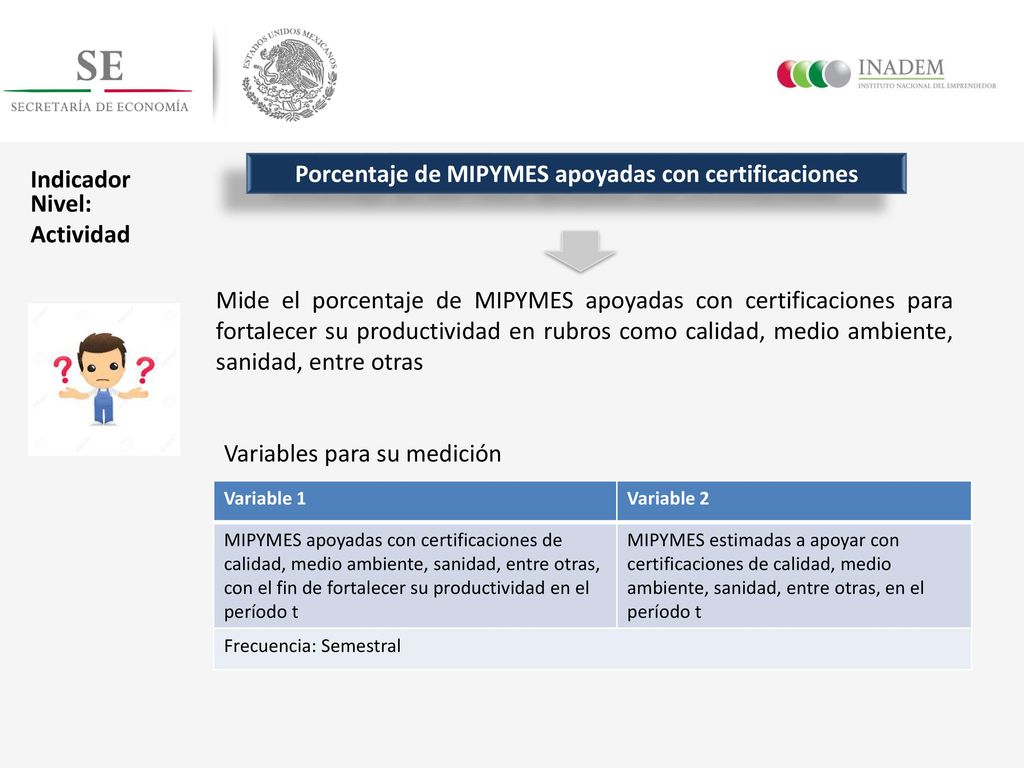 SE
SECRETARÍA DE ECONOMÍA

ESTADOS UNIDOS MEXICANOS

INADEM
INSTITUTO NACIONAL DEL EMPRENDEDOR

Indicador
Nivel:
Actividad

Porcentaje de MIPYMES apoyadas con certificaciones

Mide el porcentaje de MIPYMES apoyadas con certificaciones para fortalecer su productividad en rubros como calidad, medio ambiente, sanidad, entre otras

Variables para su medición

| Variable 1 | Variable 2 |
|---|---|
| MIPYMES apoyadas con certificaciones de calidad, medio ambiente, sanidad, entre otras, con el fin de fortalecer su productividad en el período t | MIPYMES estimadas a apoyar con certificaciones de calidad, medio ambiente, sanidad, entre otras, en el período t |
| Frecuencia: Semestral | |